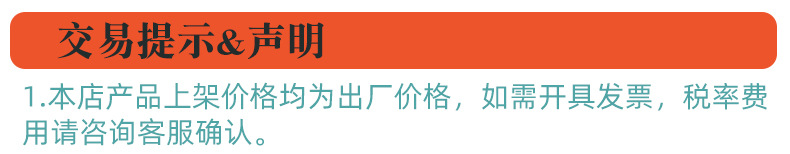 交易提示&声明

1.本店产品上架价格均为出厂价格，如需开具发票，税率费用请咨询客服确认。